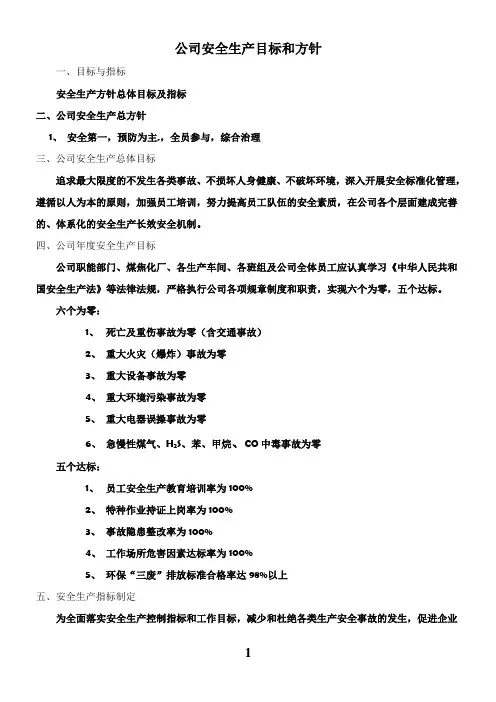 公司安全生产目标和方针

一、目标与指标

安全生产方针总体目标及指标

二、公司安全生产总方针

1、 安全第一，预防为主，全员参与，综合治理

三、公司安全生产总体目标

追求最大限度的不发生各类事故、不损坏人身健康、不破坏环境，深入开展安全标准化管理，遵循以人为本的原则，加强员工培训，努力提高员工队伍的安全素质，在公司各个层面建成完善的、体系化的安全生产长效安全机制。

四、公司年度安全生产目标

公司职能部门、煤焦化厂、各生产车间、各班组及公司全体员工应认真学习《中华人民共和国安全生产法》等法律法规，严格执行公司各项规章制度和职责，实现六个为零，五个达标。

六个为零：

1、 死亡及重伤事故为零（含交通事故）

2、 重大火灾（爆炸）事故为零

3、 重大设备事故为零

4、 重大环境污染事故为零

5、 重大电器误操事故为零

6、 急慢性煤气、$H_2S$、苯、甲烷、CO 中毒事故为零

五个达标：

1、 员工安全生产教育培训率为 100%

2、 特种作业持证上岗率为 100%

3、 事故隐患整改率为 100%

4、 工作场所危害因素达标率为 100%

5、 环保“三废”排放标准合格率达 98%以上

五、安全生产指标制定

为全面落实安全生产控制指标和工作目标，减少和杜绝各类生产安全事故的发生，促进企业

1